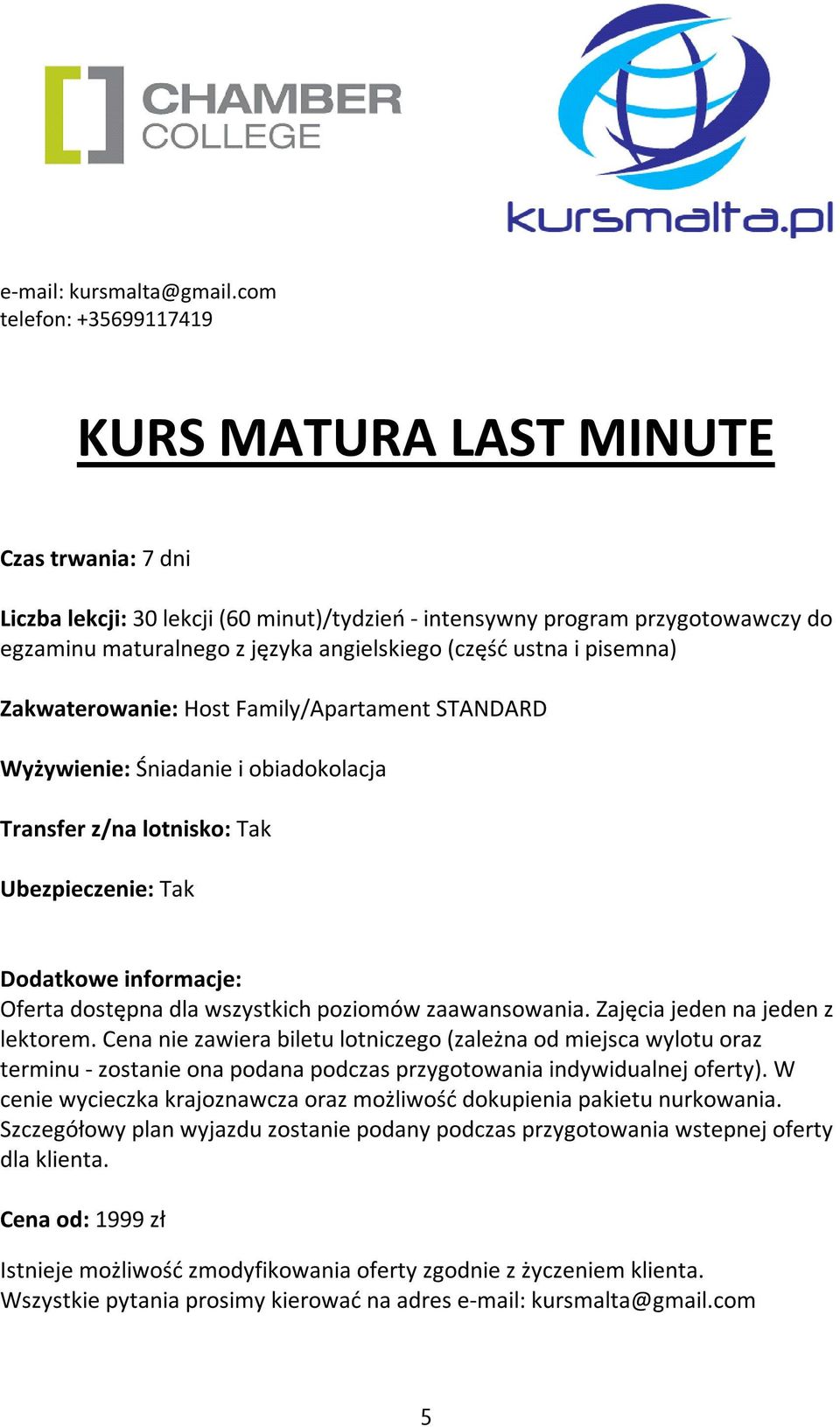 CHAMBER COLLEGE

kursmalta.pl

e-mail: kursmalta@gmail.com
telefon: +35699117419

KURS MATURA LAST MINUTE

Czas trwania: 7 dni

Liczba lekcji: 30 lekcji (60 minut)/tydzień - intensywny program przygotowawczy do egzaminu maturalnego z języka angielskiego (część ustna i pisemna)

Zakwaterowanie: Host Family/Apartament STANDARD

Wyżywienie: Śniadanie i obiadokolacja

Transfer z/na lotnisko: Tak

Ubezpieczenie: Tak

Dodatkowe informacje:
Oferta dostępna dla wszystkich poziomów zaawansowania. Zajęcia jeden na jeden z lektorem. Cena nie zawiera biletu lotniczego (zależna od miejsca wylotu oraz terminu - zostanie ona podana podczas przygotowania indywidualnej oferty). W cenie wycieczka krajoznawcza oraz możliwość dokupienia pakietu nurkowania. Szczegółowy plan wyjazdu zostanie podany podczas przygotowania wstepnej oferty dla klienta.

Cena od: 1999 zł

Istnieje możliwość zmodyfikowania oferty zgodnie z życzeniem klienta.
Wszystkie pytania prosimy kierować na adres e-mail: kursmalta@gmail.com

5